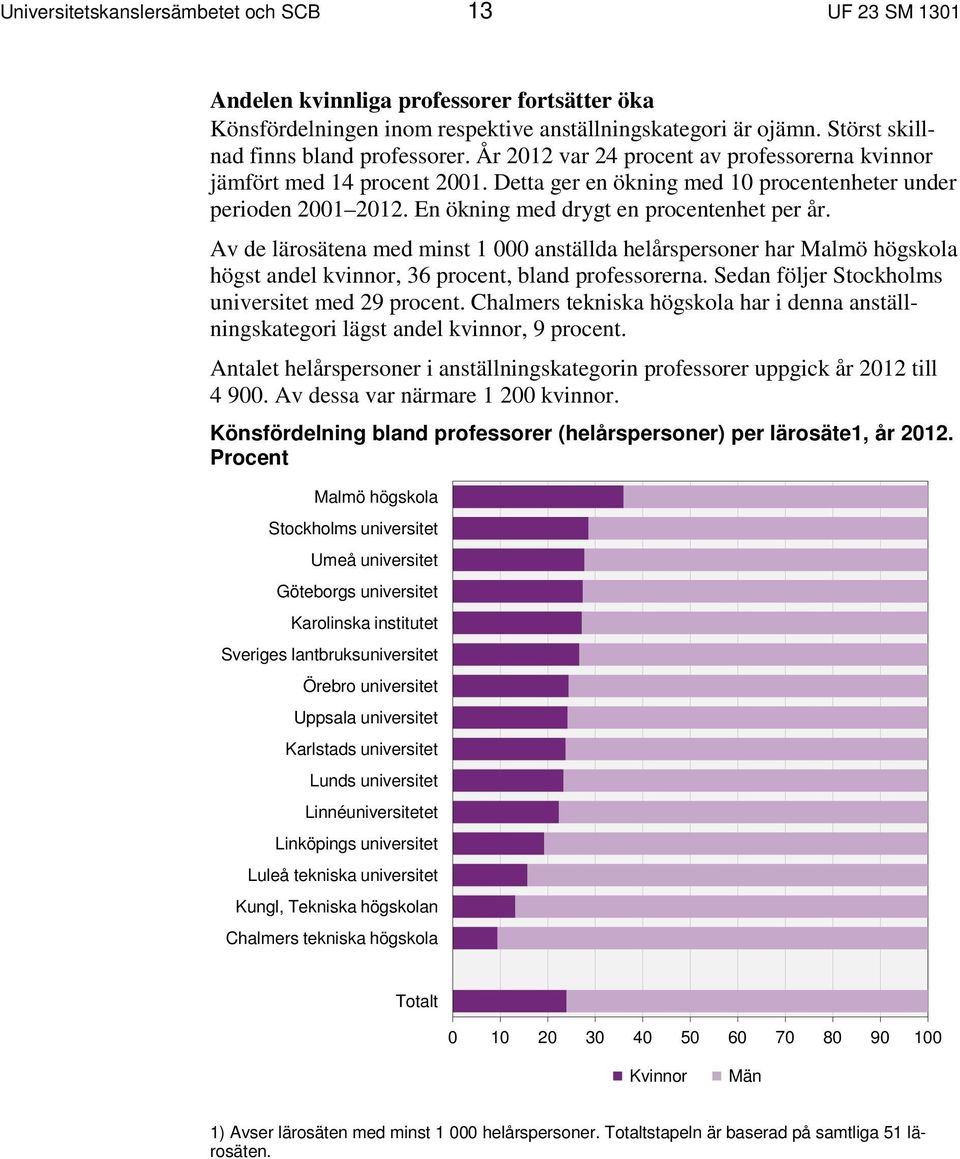 Universitetskanslersämbetet och SCB 13 UF 23 SM 1301

Andelen kvinnliga professorer fortsätter öka
Könsfördelningen inom respektive anställningskategori är ojämn. Störst skillnad finns bland professorer. År 2012 var 24 procent av professorerna kvinnor jämfört med 14 procent 2001. Detta ger en ökning med 10 procentenheter under perioden 2001–2012. En ökning med drygt en procentenhet per år.

Av de lärosätena med minst 1 000 anställda helårspersoner har Malmö högskola högst andel kvinnor, 36 procent, bland professorerna. Sedan följer Stockholms universitet med 29 procent. Chalmers tekniska högskola har i denna anställningskategori lägst andel kvinnor, 9 procent.

Antalet helårspersoner i anställningskategorin professorer uppgick år 2012 till 4 900. Av dessa var närmare 1 200 kvinnor.

Könsfördelning bland professorer (helårspersoner) per lärosäte1, år 2012. Procent

Malmö högskola
Stockholms universitet
Umeå universitet
Göteborgs universitet
Karolinska institutet
Sveriges lantbruksuniversitet
Örebro universitet
Uppsala universitet
Karlstads universitet
Lunds universitet
Linnéuniversitetet
Linköpings universitet
Luleå tekniska universitet
Kungl, Tekniska högskolan
Chalmers tekniska högskola
Totalt

0 10 20 30 40 50 60 70 80 90 100

Kvinnor Män

1) Avser lärosäten med minst 1 000 helårspersoner. Totaltstapeln är baserad på samtliga 51 lärosäten.